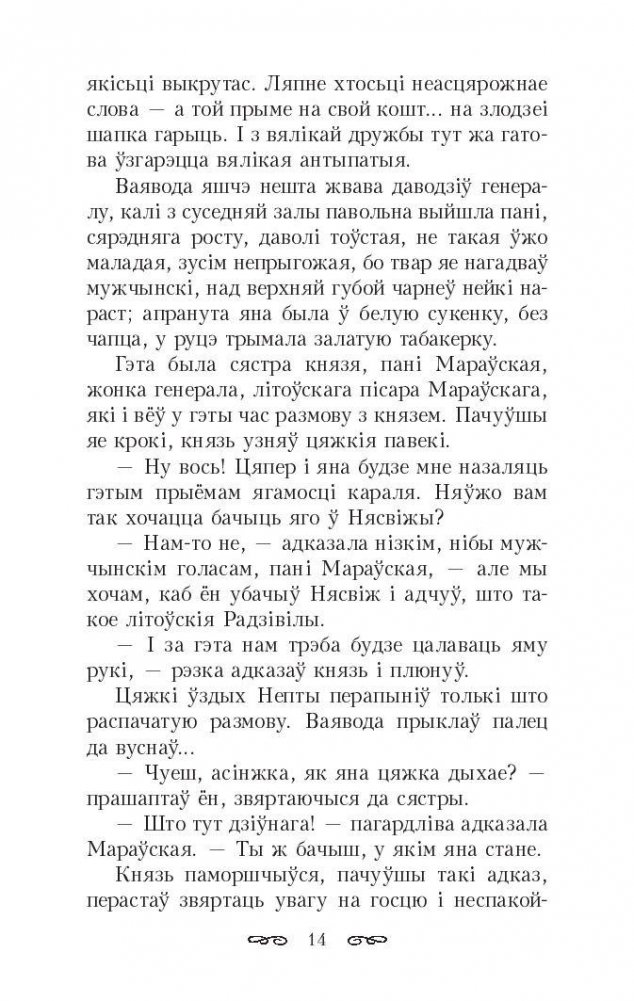 якісьці выкрутас. Ляпне хтосьці неасцярожнае слова — а той прыме на свой кошт... на злодзеі шапка гарыць. І з вялікай дружбы тут жа гатова ўзгарэцца вялікая антыпатыя.

Ваявода яшчэ нешта жвава даводзіў генералу, калі з суседняй залы павольна выйшла пані, сярэдняга росту, даволі тоўстая, не такая ўжо маладая, зусім непрыгожая, бо твар яе нагадваў мужчынскі, над верхняй губой чарнеў нейкі нараст; апранута яна была ў белую сукенку, без чапца, у руцэ трымала залатую табакерку.

Гэта была сястра князя, пані Мараўская, жонка генерала, літоўскага пісара Мараўскага, які і вёў у гэты час размову з князем. Пачуўшы яе крокі, князь узняў цяжкія павекі.

— Ну вось! Цяпер і яна будзе мне назаляць гэтым прыёмам ягамосці караля. Няўжо вам так хочацца бачыць яго ў Нясвіжы?

— Нам-то не, — адказала нізкім, нібы мужчынскім голасам, пані Мараўская, — але мы хочам, каб ён убачыў Нясвіж і адчуў, што такое літоўскія Радзівілы.

— І за гэта нам трэба будзе цалаваць яму рукі, — рэзка адказаў князь і плюнуў.

Цяжкі ўздых Непты перапыніў толькі што распачатую размову. Ваявода прыклаў палец да вуснаў...

— Чуеш, асінжка, як яна цяжка дыхае? — прашаптаў ён, звяртаючыся да сястры.

— Што тут дзіўнага! — пагардліва адказала Мараўская. — Ты ж бачыш, у якім яна стане.

Князь паморшчыўся, пачуўшы такі адказ, перастаў звяртаць увагу на госцю і неспакой-

14